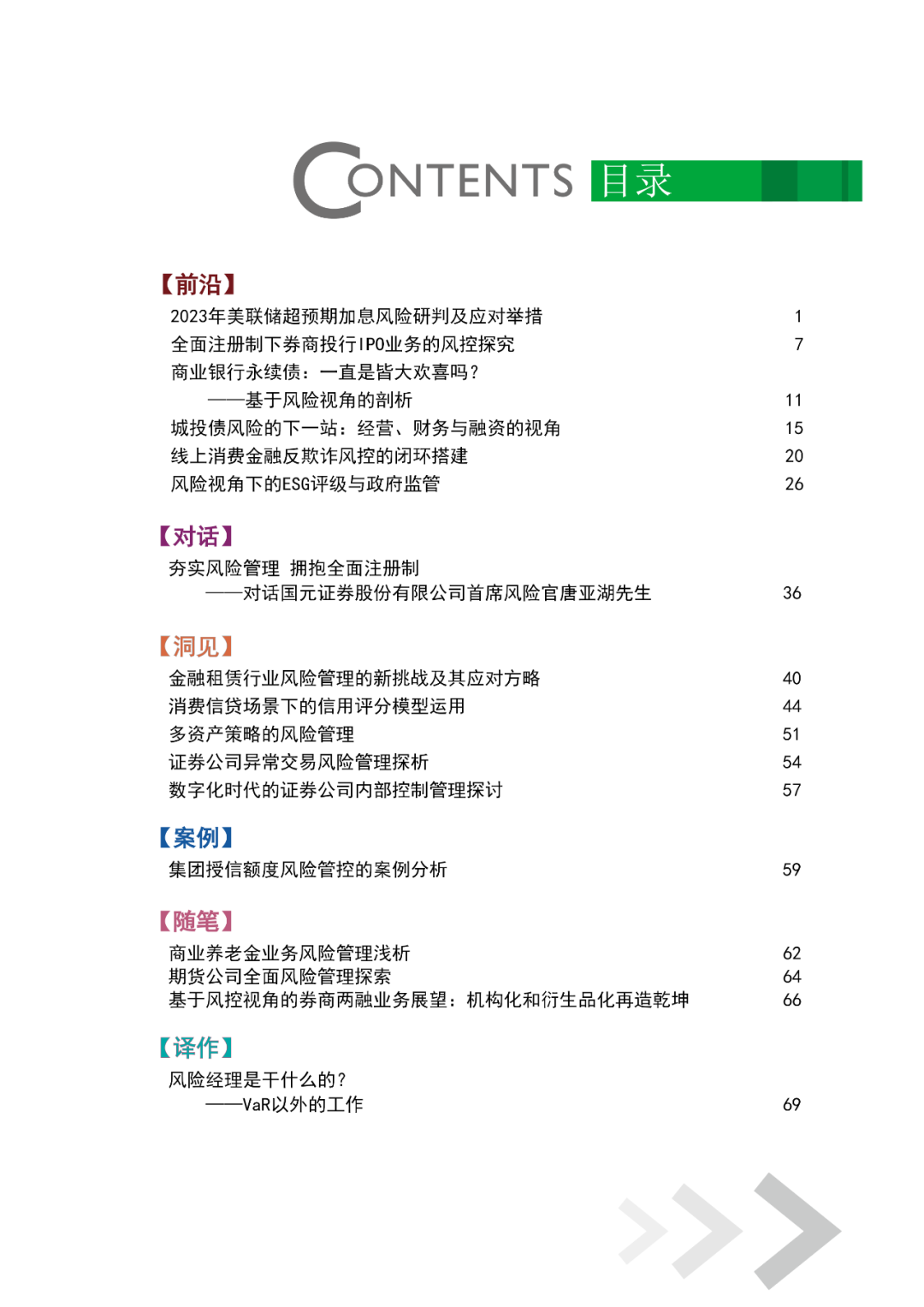 CONTENTS 目录

【前沿】

2023年美联储超预期加息风险研判及应对举措 1
全面注册制下券商投行IPO业务的风控探究 7
商业银行永续债：一直是皆大欢喜吗？
——基于风险视角的剖析 11
城投债风险的下一站：经营、财务与融资的视角 15
线上消费金融反欺诈风控的闭环搭建 20
风险视角下的ESG评级与政府监管 26

【对话】

夯实风险管理 拥抱全面注册制
——对话国元证券股份有限公司首席风险官唐亚湖先生 36

【洞见】

金融租赁行业风险管理的新挑战及其应对方略 40
消费信贷场景下的信用评分模型运用 44
多资产策略的风险管理 51
证券公司异常交易风险管理探析 54
数字化时代的证券公司内部控制管理探讨 57

【案例】

集团授信额度风险管控的案例分析 59

【随笔】

商业养老金业务风险管理浅析 62
期货公司全面风险管理探索 64
基于风控视角的券商两融业务展望：机构化和衍生品化再造乾坤 66

【译作】

风险经理是干什么的？
——VaR以外的工作 69